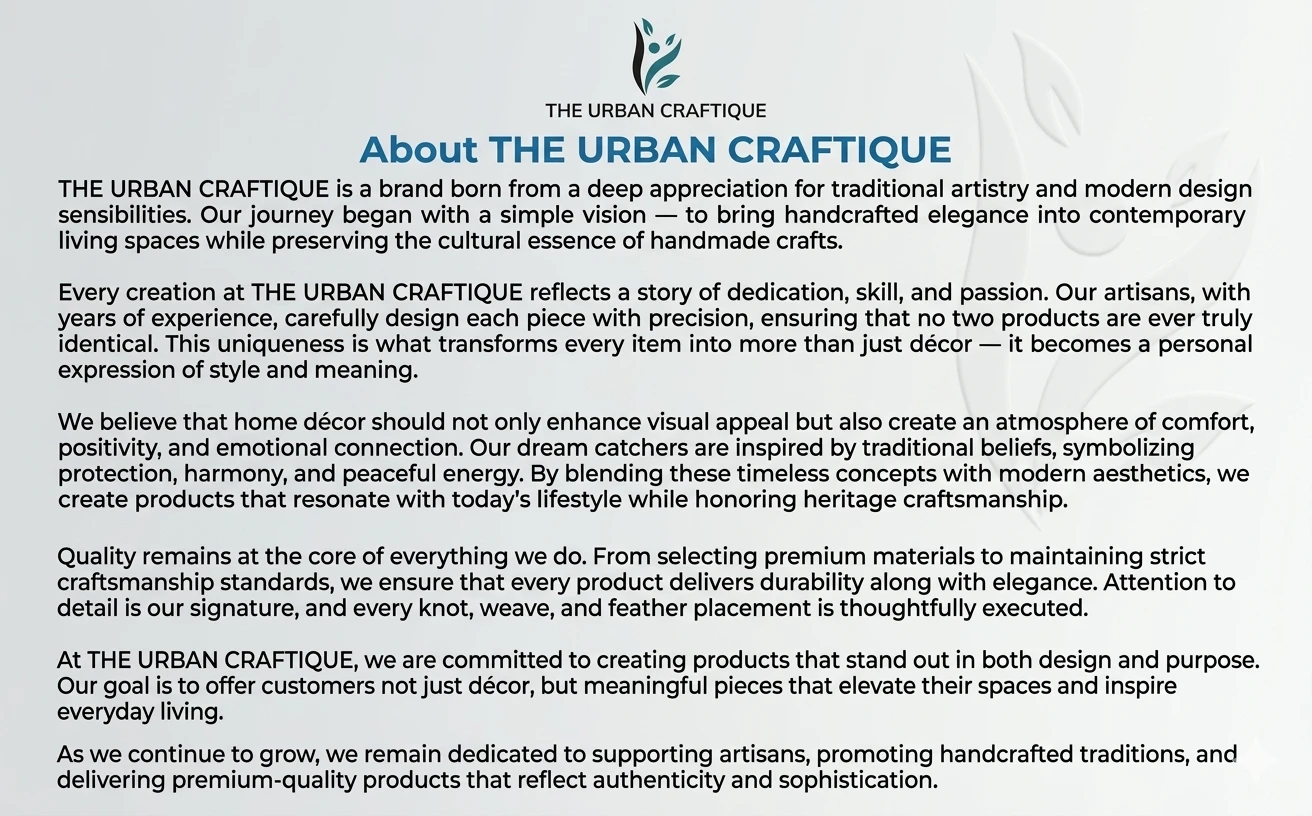 THE URBAN CRAFTIQUE

About THE URBAN CRAFTIQUE

THE URBAN CRAFTIQUE is a brand born from a deep appreciation for traditional artistry and modern design sensibilities. Our journey began with a simple vision — to bring handcrafted elegance into contemporary living spaces while preserving the cultural essence of handmade crafts.

Every creation at THE URBAN CRAFTIQUE reflects a story of dedication, skill, and passion. Our artisans, with years of experience, carefully design each piece with precision, ensuring that no two products are ever truly identical. This uniqueness is what transforms every item into more than just décor — it becomes a personal expression of style and meaning.

We believe that home décor should not only enhance visual appeal but also create an atmosphere of comfort, positivity, and emotional connection. Our dream catchers are inspired by traditional beliefs, symbolizing protection, harmony, and peaceful energy. By blending these timeless concepts with modern aesthetics, we create products that resonate with today's lifestyle while honoring heritage craftsmanship.

Quality remains at the core of everything we do. From selecting premium materials to maintaining strict craftsmanship standards, we ensure that every product delivers durability along with elegance. Attention to detail is our signature, and every knot, weave, and feather placement is thoughtfully executed.

At THE URBAN CRAFTIQUE, we are committed to creating products that stand out in both design and purpose. Our goal is to offer customers not just décor, but meaningful pieces that elevate their spaces and inspire everyday living.

As we continue to grow, we remain dedicated to supporting artisans, promoting handcrafted traditions, and delivering premium-quality products that reflect authenticity and sophistication.